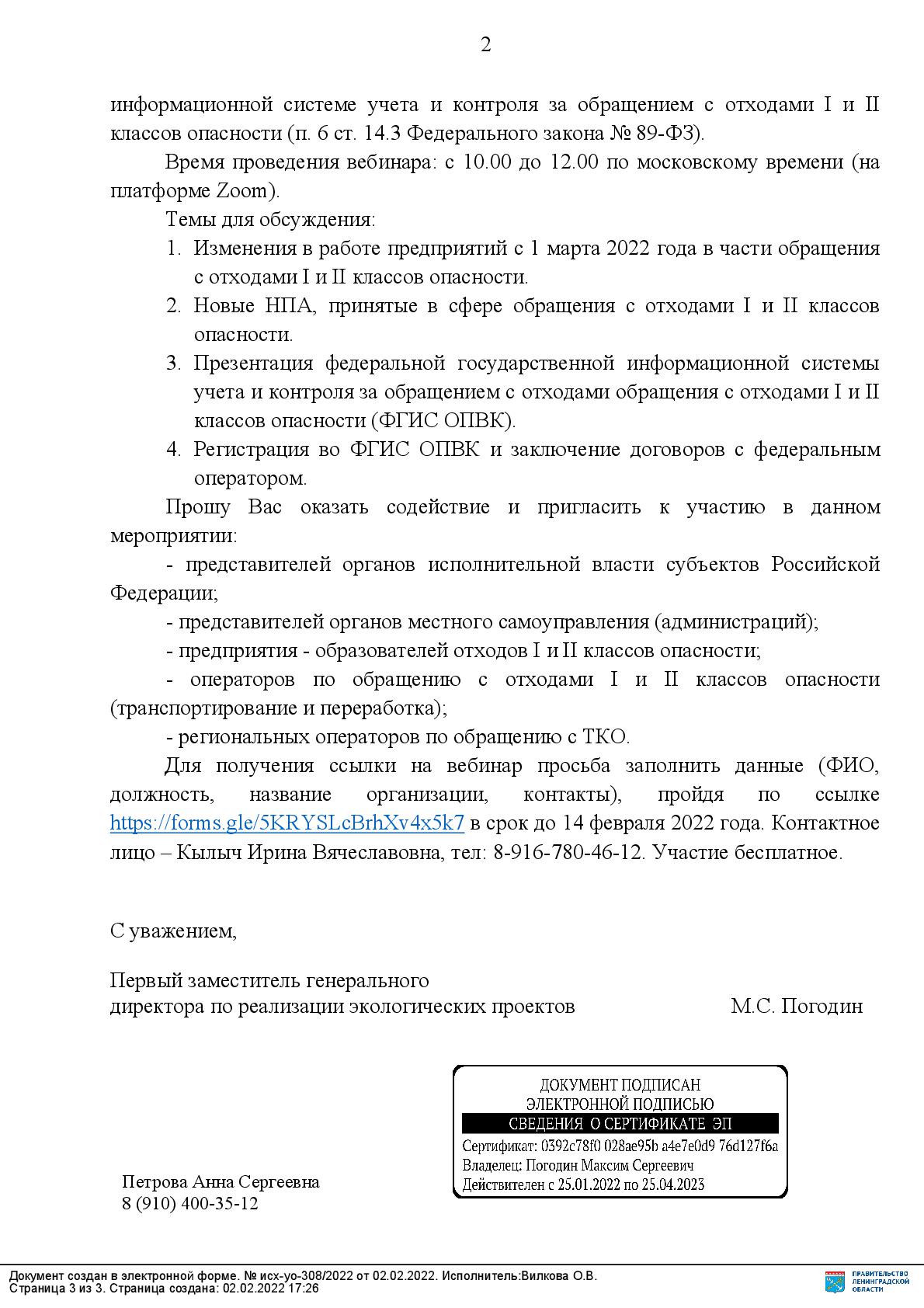 2

информационной системе учета и контроля за обращением с отходами I и II классов опасности (п. 6 ст. 14.3 Федерального закона № 89-ФЗ).

Время проведения вебинара: с 10.00 до 12.00 по московскому времени (на платформе Zoom).

Темы для обсуждения:

1. Изменения в работе предприятий с 1 марта 2022 года в части обращения с отходами I и II классов опасности.
2. Новые НПА, принятые в сфере обращения с отходами I и II классов опасности.
3. Презентация федеральной государственной информационной системы учета и контроля за обращением с отходами обращения с отходами I и II классов опасности (ФГИС ОПВК).
4. Регистрация во ФГИС ОПВК и заключение договоров с федеральным оператором.

Прошу Вас оказать содействие и пригласить к участию в данном мероприятии:

- представителей органов исполнительной власти субъектов Российской Федерации;

- представителей органов местного самоуправления (администраций);

- предприятия - образователей отходов I и II классов опасности;

- операторов по обращению с отходами I и II классов опасности (транспортирование и переработка);

- региональных операторов по обращению с ТКО.

Для получения ссылки на вебинар просьба заполнить данные (ФИО, должность, название организации, контакты), пройдя по ссылке https://forms.gle/5KRYSLcBrhXv4x5k7 в срок до 14 февраля 2022 года. Контактное лицо – Кылыч Ирина Вячеславовна, тел: 8-916-780-46-12. Участие бесплатное.

С уважением,

Первый заместитель генерального директора по реализации экологических проектов М.С. Погодин

ДОКУМЕНТ ПОДПИСАН ЭЛЕКТРОННОЙ ПОДПИСЬЮ
СВЕДЕНИЯ О СЕРТИФИКАТЕ ЭП
Сертификат: 0392c78f0 028ae95b a4e7e0d9 76d127f6a
Владелец: Погодин Максим Сергеевич
Действителен с 25.01.2022 по 25.04.2023

Петрова Анна Сергеевна
8 (910) 400-35-12

Документ создан в электронной форме. № исх-уо-308/2022 от 02.02.2022. Исполнитель:Вилкова О.В.
Страница 3 из 3. Страница создана: 02.02.2022 17:26

ПРАВИТЕЛЬСТВО ЛЕНИНГРАДСКОЙ ОБЛАСТИ